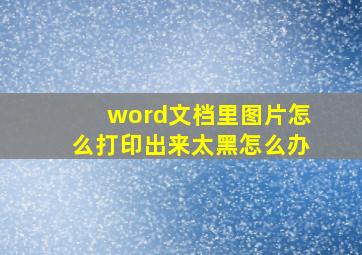 word文档里图片怎么打印出来太黑怎么办